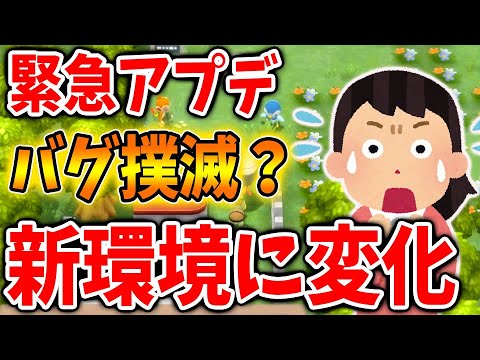 緊急アプデ
バグ撲滅？
新環境に変化